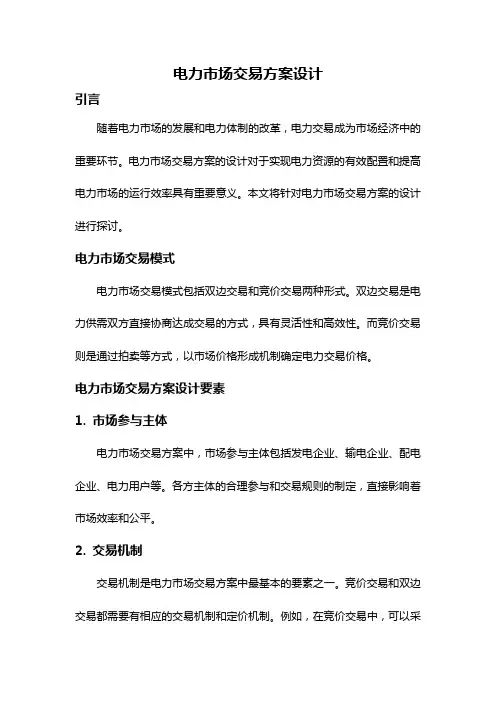 电力市场交易方案设计

引言

随着电力市场的发展和电力体制的改革，电力交易成为市场经济中的重要环节。电力市场交易方案的设计对于实现电力资源的有效配置和提高电力市场的运行效率具有重要意义。本文将针对电力市场交易方案的设计进行探讨。

电力市场交易模式

电力市场交易模式包括双边交易和竞价交易两种形式。双边交易是电力供需双方直接协商达成交易的方式，具有灵活性和高效性。而竞价交易则是通过拍卖等方式，以市场价格形成机制确定电力交易价格。

电力市场交易方案设计要素

1. 市场参与主体

电力市场交易方案中，市场参与主体包括发电企业、输电企业、配电企业、电力用户等。各方主体的合理参与和交易规则的制定，直接影响着市场效率和公平。

2. 交易机制

交易机制是电力市场交易方案中最基本的要素之一。竞价交易和双边交易都需要有相应的交易机制和定价机制。例如，在竞价交易中，可以采